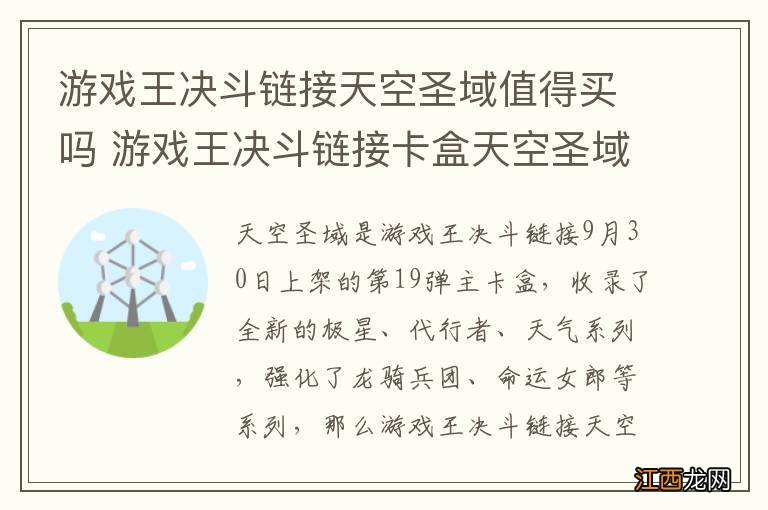 游戏王决斗链接天空圣域值得买吗 游戏王决斗链接卡盒天空圣域

天空圣域是游戏王决斗链接9月30日上架的第19弹主卡盒，收录了全新的极星、代行者、天气系列，强化了龙骑兵团、命运女郎等系列，那么游戏王决斗链接天空

江西龙网